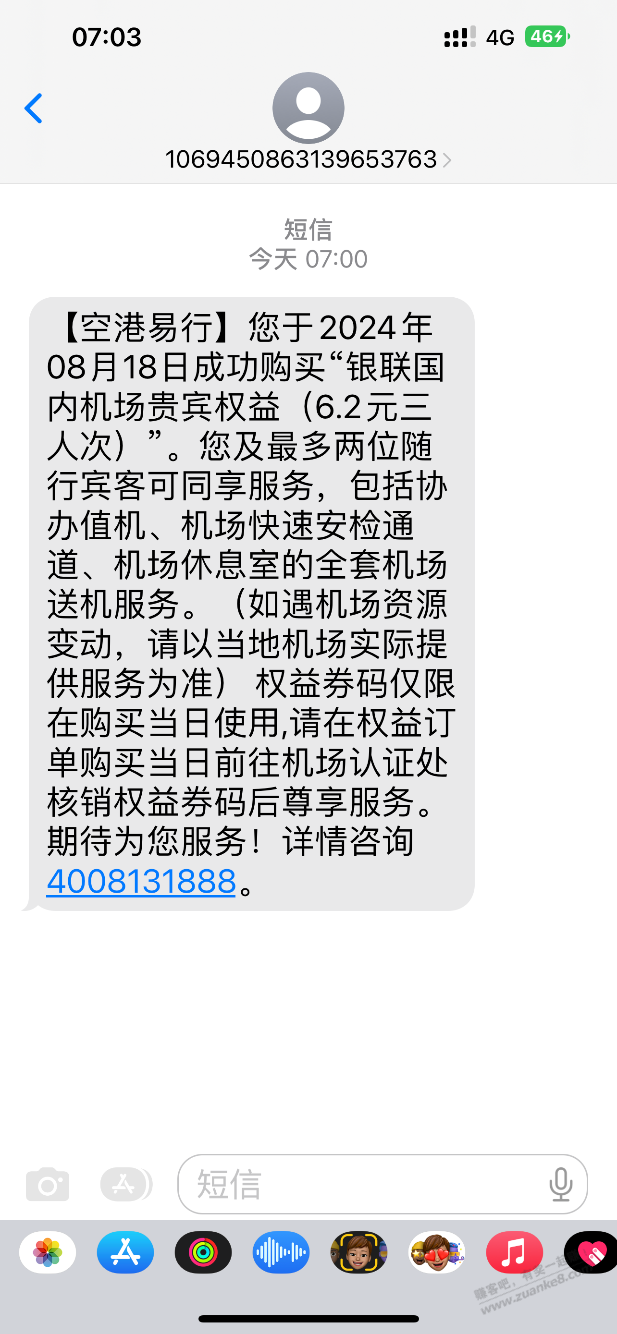 07:03
4G 46

1069450863139653763

短信
今天 07:00

【空港易行】您于2024年08月18日成功购买“银联国内机场贵宾权益（6.2元三人次）”。您及最多两位随行宾客可同享服务，包括协办值机、机场快速安检通道、机场休息室的全套机场送机服务。（如遇机场资源变动，请以当地机场实际提供服务为准） 权益券码仅限在购买当日使用,请在权益订单购买当日前往机场认证处核销权益券码后尊享服务。期待为您服务！详情咨询4008131888。

短信

赚客吧，有奖一起赚 www.zuanke8.com